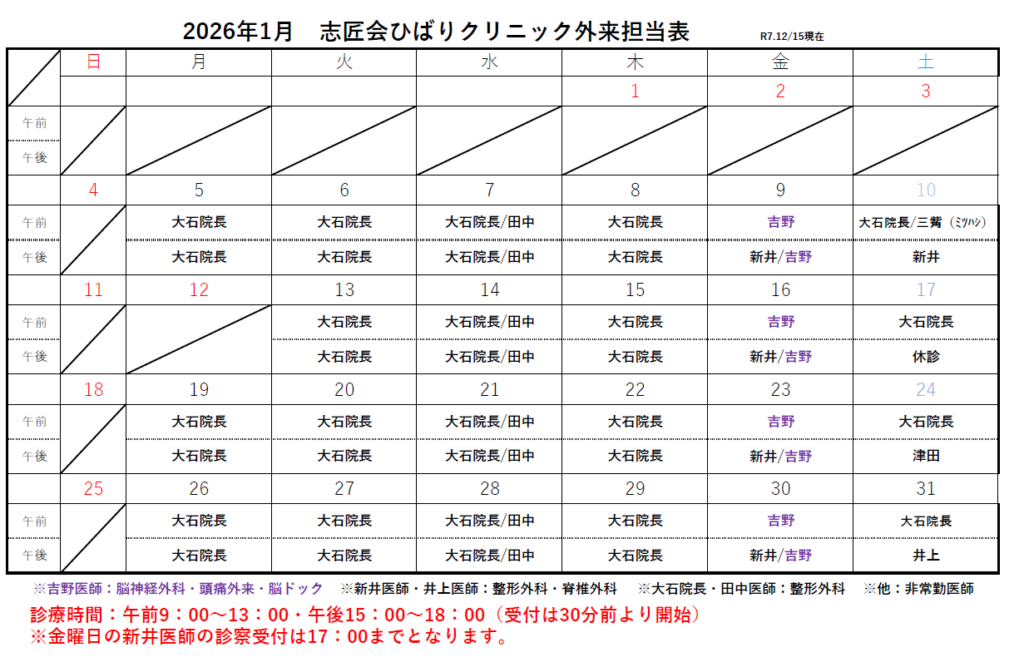 2026年1月　志匠会ひばりクリニック外来担当表　R7.12/15現在

| | 日 | 月 | 火 | 水 | 木 | 金 | 土 |
|---|---|---|---|---|---|---|---|
| | | | | | 1 | 2 | 3 |
| 午前 | | | | | | | |
| 午後 | | | | | | | |
| | 4 | 5 | 6 | 7 | 8 | 9 | 10 |
| 午前 | | 大石院長 | 大石院長 | 大石院長/田中 | 大石院長 | 吉野 | 大石院長/三觜（ミツハシ） |
| 午後 | | 大石院長 | 大石院長 | 大石院長/田中 | 大石院長 | 新井/吉野 | 新井 |
| | 11 | 12 | 13 | 14 | 15 | 16 | 17 |
| 午前 | | | 大石院長 | 大石院長/田中 | 大石院長 | 吉野 | 大石院長 |
| 午後 | | | 大石院長 | 大石院長/田中 | 大石院長 | 新井/吉野 | 休診 |
| | 18 | 19 | 20 | 21 | 22 | 23 | 24 |
| 午前 | | 大石院長 | 大石院長 | 大石院長/田中 | 大石院長 | 吉野 | 大石院長 |
| 午後 | | 大石院長 | 大石院長 | 大石院長/田中 | 大石院長 | 新井/吉野 | 津田 |
| | 25 | 26 | 27 | 28 | 29 | 30 | 31 |
| 午前 | | 大石院長 | 大石院長 | 大石院長/田中 | 大石院長 | 吉野 | 大石院長 |
| 午後 | | 大石院長 | 大石院長 | 大石院長/田中 | 大石院長 | 新井/吉野 | 井上 |

※吉野医師：脳神経外科・頭痛外来・脳ドック　※新井医師・井上医師：整形外科・脊椎外科　※大石院長・田中医師：整形外科　※他：非常勤医師

診療時間：午前9：00～13：00・午後15：00～18：00（受付は30分前より開始）
※金曜日の新井医師の診察受付は17：00までとなります。